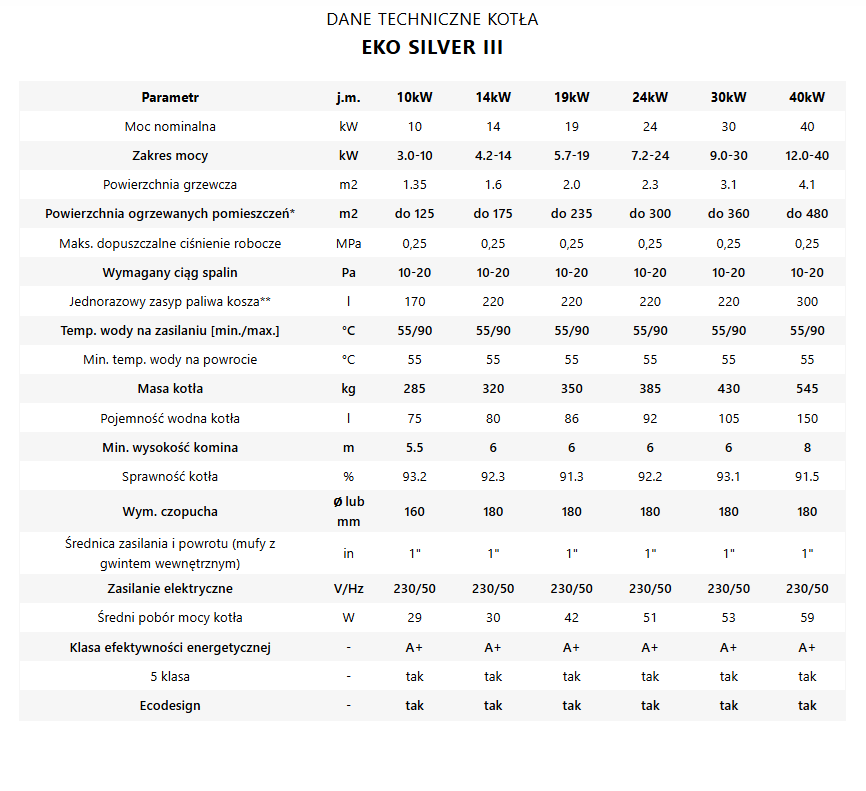 DANE TECHNICZNE KOTŁA

EKO SILVER III

| Parametr | j.m. | 10kW | 14kW | 19kW | 24kW | 30kW | 40kW |
|---|---|---|---|---|---|---|---|
| Moc nominalna | kW | 10 | 14 | 19 | 24 | 30 | 40 |
| Zakres mocy | kW | 3.0-10 | 4.2-14 | 5.7-19 | 7.2-24 | 9.0-30 | 12.0-40 |
| Powierzchnia grzewcza | m2 | 1.35 | 1.6 | 2.0 | 2.3 | 3.1 | 4.1 |
| Powierzchnia ogrzewanych pomieszczeń* | m2 | do 125 | do 175 | do 235 | do 300 | do 360 | do 480 |
| Maks. dopuszczalne ciśnienie robocze | MPa | 0,25 | 0,25 | 0,25 | 0,25 | 0,25 | 0,25 |
| Wymagany ciąg spalin | Pa | 10-20 | 10-20 | 10-20 | 10-20 | 10-20 | 10-20 |
| Jednorazowy zasyp paliwa kosza** | l | 170 | 220 | 220 | 220 | 220 | 300 |
| Temp. wody na zasilaniu [min./max.] | °C | 55/90 | 55/90 | 55/90 | 55/90 | 55/90 | 55/90 |
| Min. temp. wody na powrocie | °C | 55 | 55 | 55 | 55 | 55 | 55 |
| Masa kotła | kg | 285 | 320 | 350 | 385 | 430 | 545 |
| Pojemność wodna kotła | l | 75 | 80 | 86 | 92 | 105 | 150 |
| Min. wysokość komina | m | 5.5 | 6 | 6 | 6 | 6 | 8 |
| Sprawność kotła | % | 93.2 | 92.3 | 91.3 | 92.2 | 93.1 | 91.5 |
| Wym. czopucha | ø lub mm | 160 | 180 | 180 | 180 | 180 | 180 |
| Średnica zasilania i powrotu (mufy z gwintem wewnętrznym) | in | 1" | 1" | 1" | 1" | 1" | 1" |
| Zasilanie elektryczne | V/Hz | 230/50 | 230/50 | 230/50 | 230/50 | 230/50 | 230/50 |
| Średni pobór mocy kotła | W | 29 | 30 | 42 | 51 | 53 | 59 |
| Klasa efektywności energetycznej | - | A+ | A+ | A+ | A+ | A+ | A+ |
| 5 klasa | - | tak | tak | tak | tak | tak | tak |
| Ecodesign | - | tak | tak | tak | tak | tak | tak |